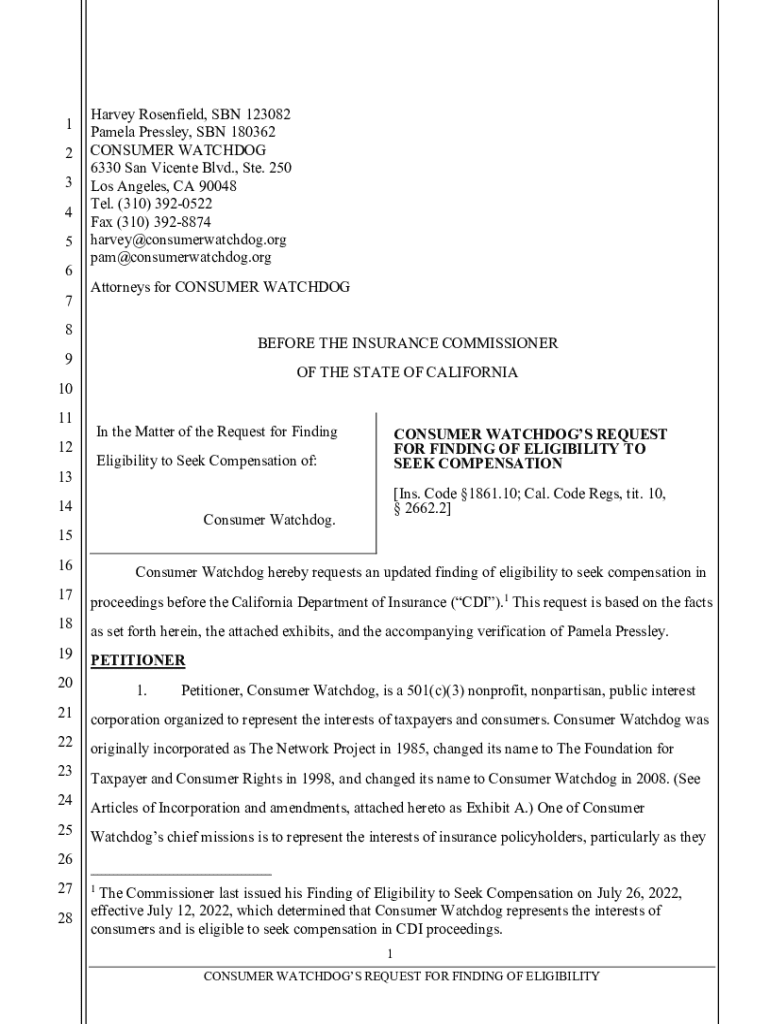 1
2
3
4
5
6
7
8
9
10
11
12
13
14
15
16
17
18
19
20
21
22
23
24
25
26
27
28

Harvey Rosenfield, SBN 123082
Pamela Pressley, SBN 180362
CONSUMER WATCHDOG
6330 San Vicente Blvd., Ste. 250
Los Angeles, CA 90048
Tel. (310) 392-0522
Fax (310) 392-8874
harvey@consumerwatchdog.org
pam@consumerwatchdog.org

Attorneys for CONSUMER WATCHDOG

BEFORE THE INSURANCE COMMISSIONER

OF THE STATE OF CALIFORNIA

In the Matter of the Request for Finding Eligibility to Seek Compensation of:

Consumer Watchdog.

CONSUMER WATCHDOG'S REQUEST FOR FINDING OF ELIGIBILITY TO SEEK COMPENSATION

[Ins. Code §1861.10; Cal. Code Regs, tit. 10, § 2662.2]

Consumer Watchdog hereby requests an updated finding of eligibility to seek compensation in proceedings before the California Department of Insurance ("CDI").$^1$ This request is based on the facts as set forth herein, the attached exhibits, and the accompanying verification of Pamela Pressley.

PETITIONER

1. Petitioner, Consumer Watchdog, is a 501(c)(3) nonprofit, nonpartisan, public interest corporation organized to represent the interests of taxpayers and consumers. Consumer Watchdog was originally incorporated as The Network Project in 1985, changed its name to The Foundation for Taxpayer and Consumer Rights in 1998, and changed its name to Consumer Watchdog in 2008. (See Articles of Incorporation and amendments, attached hereto as Exhibit A.) One of Consumer Watchdog's chief missions is to represent the interests of insurance policyholders, particularly as they

$^1$ The Commissioner last issued his Finding of Eligibility to Seek Compensation on July 26, 2022, effective July 12, 2022, which determined that Consumer Watchdog represents the interests of consumers and is eligible to seek compensation in CDI proceedings.

1

CONSUMER WATCHDOG'S REQUEST FOR FINDING OF ELIGIBILITY